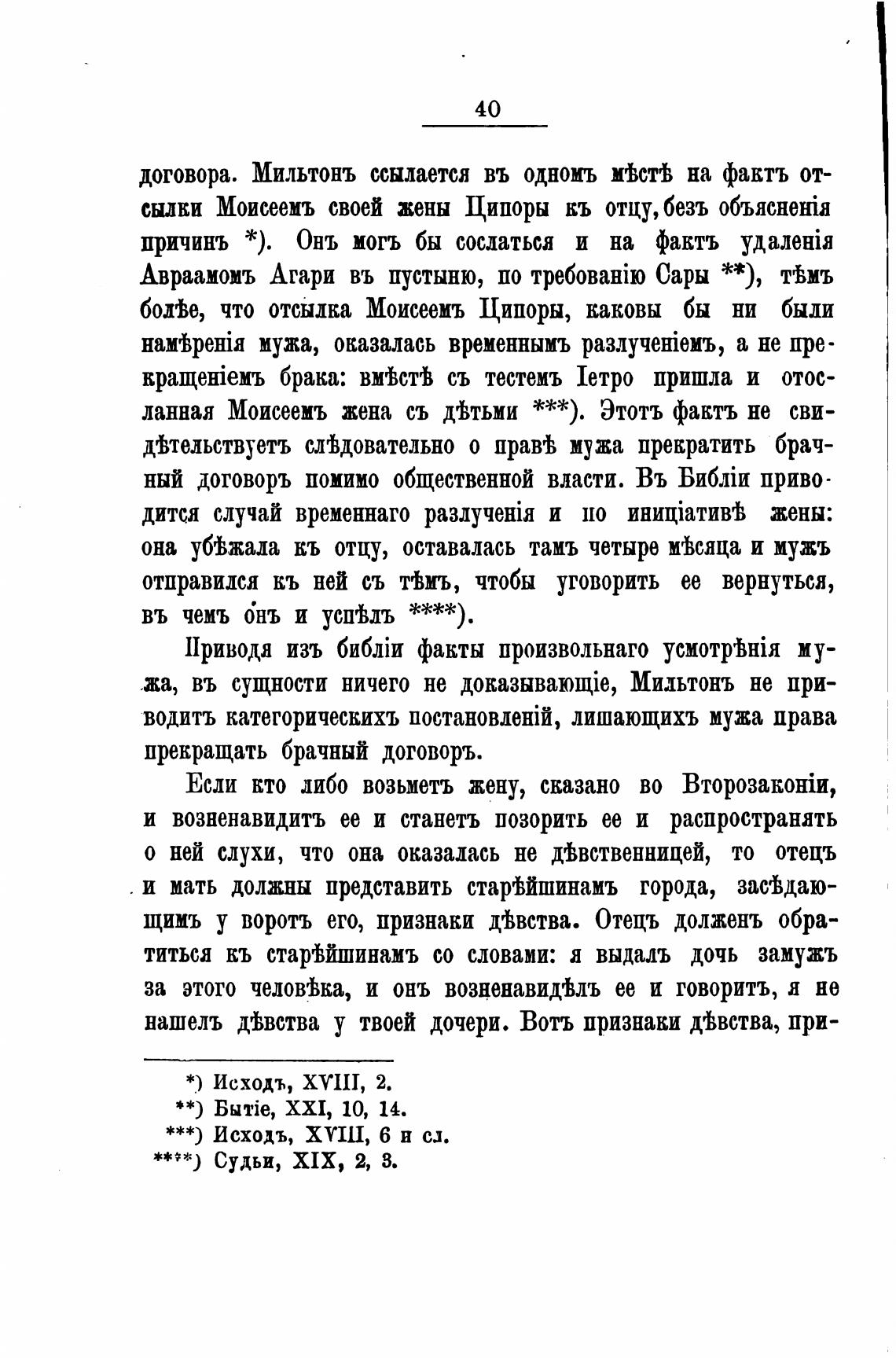 40

договора. Мильтонъ ссылается въ одномъ мѣстѣ на фактъ отсылки Моисеемъ своей жены Ципоры къ отцу, безъ объясненія причинъ *). Онъ могъ бы сослаться и на фактъ удаленія Авраамомъ Агари въ пустыню, по требованію Сары **), тѣмъ болѣе, что отсылка Моисеемъ Ципоры, каковы бы ни были намѣренія мужа, оказалась временнымъ разлученіемъ, а не прекращеніемъ брака: вмѣстѣ съ тестемъ Іетро пришла и отосланная Моисеемъ жена съ дѣтьми ***). Этотъ фактъ не свидѣтельствуетъ слѣдовательно о правѣ мужа прекратить брачный договоръ помимо общественной власти. Въ Библіи приводится случай временнаго разлученія и по иниціативѣ жены: она убѣжала къ отцу, оставалась тамъ четыре мѣсяца и мужъ отправился къ ней съ тѣмъ, чтобы уговорить ее вернуться, въ чемъ онъ и успѣлъ ****).

Приводя изъ библіи факты произвольнаго усмотрѣнія мужа, въ сущности ничего не доказывающіе, Мильтонъ не приводитъ категорическихъ постановленій, лишающихъ мужа права прекращать брачный договоръ.

Если кто либо возьметъ жену, сказано во Второзаконіи, и возненавидитъ ее и станетъ позорить ее и распространять о ней слухи, что она оказалась не дѣвственницей, то отецъ и мать должны представить старѣйшинамъ города, засѣдающимъ у воротъ его, признаки дѣвства. Отецъ долженъ обратиться къ старѣйшинамъ со словами: я выдалъ дочь замужъ за этого человѣка, и онъ возненавидѣлъ ее и говоритъ, я не нашелъ дѣвства у твоей дочери. Вотъ признаки дѣвства, при-

*) Исходъ, XVIII, 2.
**) Бытіе, XXI, 10, 14.
***) Исходъ, XVIII, 6 и сл.
****) Судьи, XIX, 2, 3.